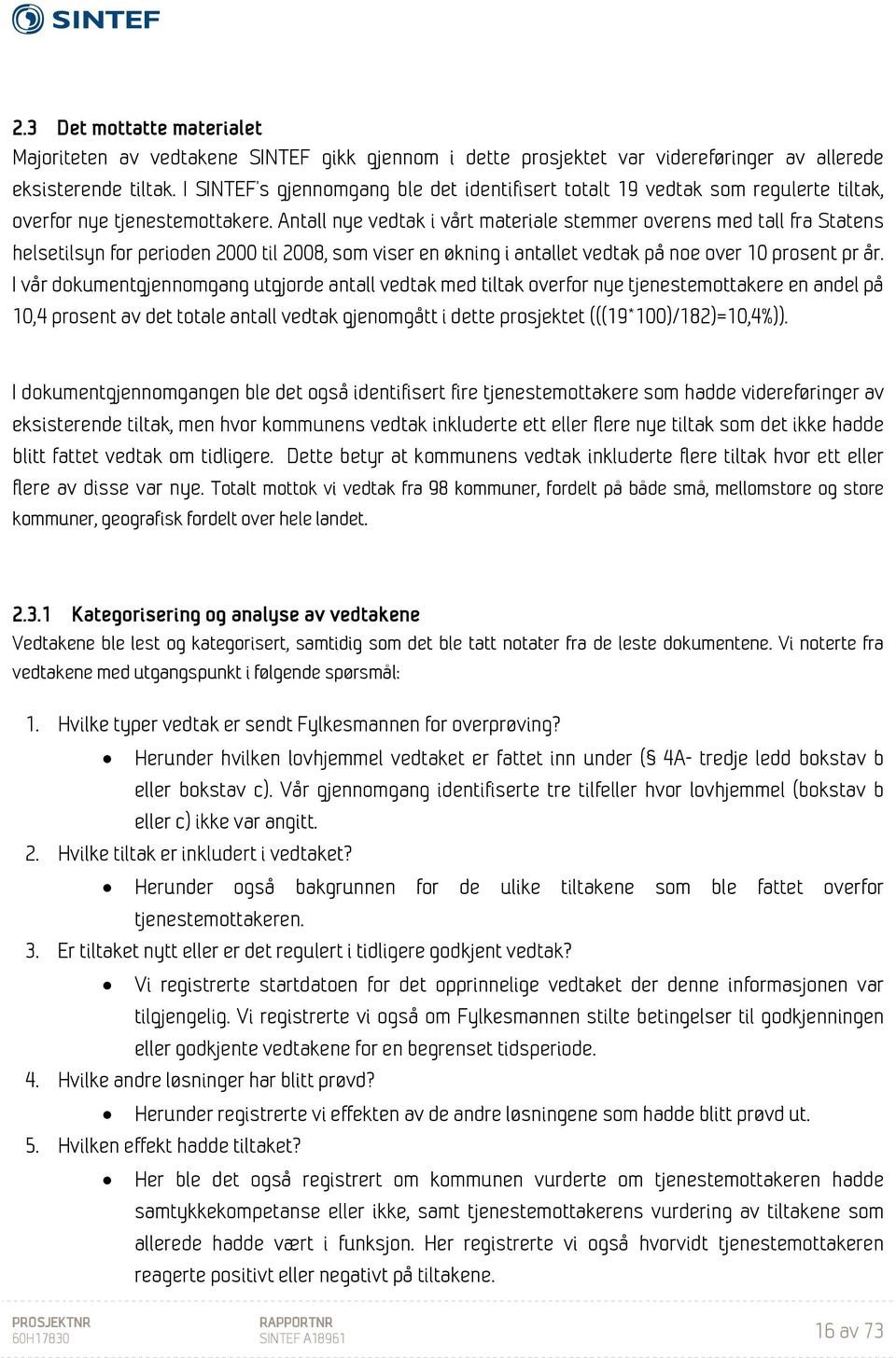 SINTEF

2.3 Det mottatte materialet
Majoriteten av vedtakene SINTEF gikk gjennom i dette prosjektet var videreføringer av allerede eksisterende tiltak. I SINTEF's gjennomgang ble det identifisert totalt 19 vedtak som regulerte tiltak, overfor nye tjenestemottakere. Antall nye vedtak i vårt materiale stemmer overens med tall fra Statens helsetilsyn for perioden 2000 til 2008, som viser en økning i antallet vedtak på noe over 10 prosent pr år. I vår dokumentgjennomgang utgjorde antall vedtak med tiltak overfor nye tjenestemottakere en andel på 10,4 prosent av det totale antall vedtak gjenomgått i dette prosjektet (((19*100)/182)=10,4%)).

I dokumentgjennomgangen ble det også identifisert fire tjenestemottakere som hadde videreføringer av eksisterende tiltak, men hvor kommunens vedtak inkluderte ett eller flere nye tiltak som det ikke hadde blitt fattet vedtak om tidligere. Dette betyr at kommunens vedtak inkluderte flere tiltak hvor ett eller flere av disse var nye. Totalt mottok vi vedtak fra 98 kommuner, fordelt på både små, mellomstore og store kommuner, geografisk fordelt over hele landet.

2.3.1 Kategorisering og analyse av vedtakene
Vedtakene ble lest og kategorisert, samtidig som det ble tatt notater fra de leste dokumentene. Vi noterte fra vedtakene med utgangspunkt i følgende spørsmål:

1. Hvilke typer vedtak er sendt Fylkesmannen for overprøving?
• Herunder hvilken lovhjemmel vedtaket er fattet inn under (§ 4A- tredje ledd bokstav b eller bokstav c). Vår gjennomgang identifiserte tre tilfeller hvor lovhjemmel (bokstav b eller c) ikke var angitt.
2. Hvilke tiltak er inkludert i vedtaket?
• Herunder også bakgrunnen for de ulike tiltakene som ble fattet overfor tjenestemottakeren.
3. Er tiltaket nytt eller er det regulert i tidligere godkjent vedtak?
• Vi registrerte startdatoen for det opprinnelige vedtaket der denne informasjonen var tilgjengelig. Vi registrerte vi også om Fylkesmannen stilte betingelser til godkjenningen eller godkjente vedtakene for en begrenset tidsperiode.
4. Hvilke andre løsninger har blitt prøvd?
• Herunder registrerte vi effekten av de andre løsningene som hadde blitt prøvd ut.
5. Hvilken effekt hadde tiltaket?
• Her ble det også registrert om kommunen vurderte om tjenestemottakeren hadde samtykkekompetanse eller ikke, samt tjenestemottakerens vurdering av tiltakene som allerede hadde vært i funksjon. Her registrerte vi også hvorvidt tjenestemottakeren reagerte positivt eller negativt på tiltakene.

PROSJEKTNR
60H17830
RAPPORTNR
SINTEF A18961
16 av 73